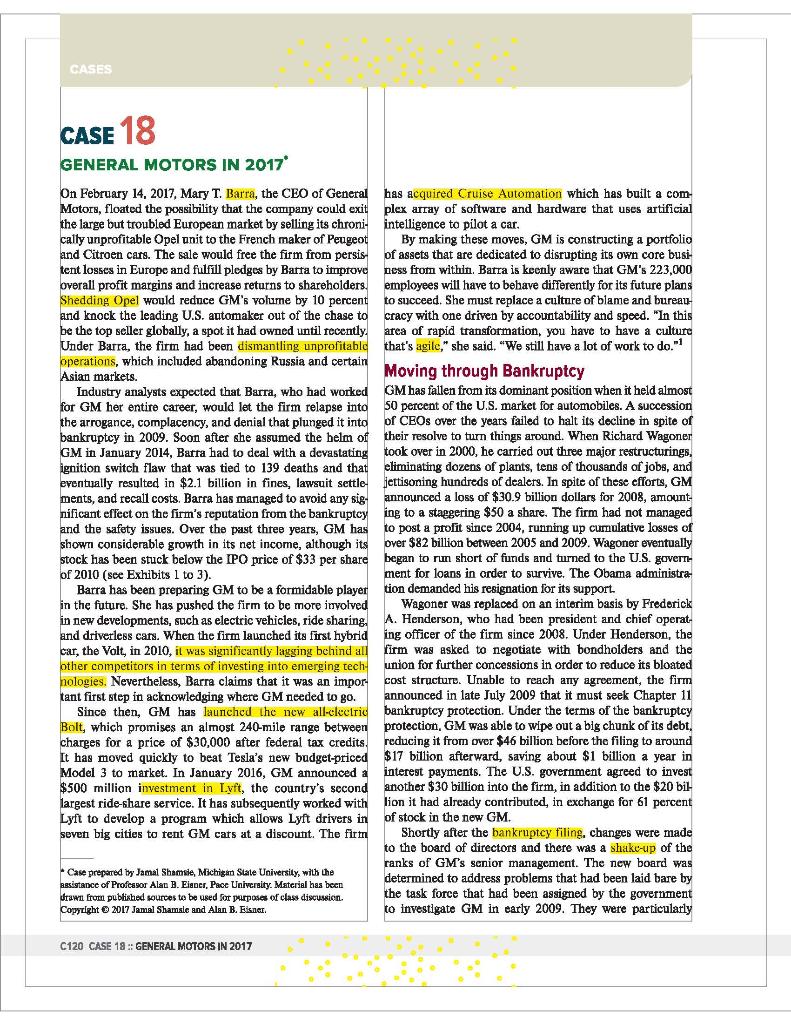 CASES

CASE 18

GENERAL MOTORS IN 2017*

On February 14, 2017, Mary T. Barra, the CEO of General Motors, floated the possibility that the company could exit the large but troubled European market by selling its chronically unprofitable Opel unit to the French maker of Peugeot and Citroen cars. The sale would free the firm from persistent losses in Europe and fulfill pledges by Barra to improve overall profit margins and increase returns to shareholders. Shedding Opel would reduce GM's volume by 10 percent and knock the leading U.S. automaker out of the chase to be the top seller globally, a spot it had owned until recently. Under Barra, the firm had been dismantling unprofitable operations, which included abandoning Russia and certain Asian markets.

Industry analysts expected that Barra, who had worked for GM her entire career, would let the firm relapse into the arrogance, complacency, and denial that plunged it into bankruptcy in 2009. Soon after she assumed the helm of GM in January 2014, Barra had to deal with a devastating ignition switch flaw that was tied to 139 deaths and that eventually resulted in $2.1 billion in fines, lawsuit settlements, and recall costs. Barra has managed to avoid any significant effect on the firm's reputation from the bankruptcy and the safety issues. Over the past three years, GM has shown considerable growth in its net income, although its stock has been stuck below the IPO price of $33 per share of 2010 (see Exhibits 1 to 3).

Barra has been preparing GM to be a formidable player in the future. She has pushed the firm to be more involved in new developments, such as electric vehicles, ride sharing, and driverless cars. When the firm launched its first hybrid car, the Volt, in 2010, it was significantly lagging behind all other competitors in terms of investing into emerging technologies. Nevertheless, Barra claims that it was an important first step in acknowledging where GM needed to go.

Since then, GM has launched the new all-electric Bolt, which promises an almost 240-mile range between charges for a price of $30,000 after federal tax credits. It has moved quickly to beat Tesla's new budget-priced Model 3 to market. In January 2016, GM announced a $500 million investment in Lyft, the country's second largest ride-share service. It has subsequently worked with Lyft to develop a program which allows Lyft drivers in seven big cities to rent GM cars at a discount. The firm

* Case prepared by Jamal Shamsie, Michigan State University, with the assistance of Professor Alan B. Eisner, Pace University. Material has been drawn from published sources to be used for purposes of class discussion. Copyright © 2017 Jamal Shamsie and Alan B. Eisner.

has acquired Cruise Automation which has built a complex array of software and hardware that uses artificial intelligence to pilot a car.

By making these moves, GM is constructing a portfolio of assets that are dedicated to disrupting its own core business from within. Barra is keenly aware that GM's 223,000 employees will have to behave differently for its future plans to succeed. She must replace a culture of blame and bureaucracy with one driven by accountability and speed. "In this area of rapid transformation, you have to have a culture that's agile," she said. "We still have a lot of work to do."$^1$

Moving through Bankruptcy

GM has fallen from its dominant position when it held almost 50 percent of the U.S. market for automobiles. A succession of CEOs over the years failed to halt its decline in spite of their resolve to turn things around. When Richard Wagoner took over in 2000, he carried out three major restructurings, eliminating dozens of plants, tens of thousands of jobs, and jettisoning hundreds of dealers. In spite of these efforts, GM announced a loss of $30.9 billion dollars for 2008, amounting to a staggering $50 a share. The firm had not managed to post a profit since 2004, running up cumulative losses of over $82 billion between 2005 and 2009. Wagoner eventually began to run short of funds and turned to the U.S. government for loans in order to survive. The Obama administration demanded his resignation for its support.

Wagoner was replaced on an interim basis by Frederick A. Henderson, who had been president and chief operating officer of the firm since 2008. Under Henderson, the firm was asked to negotiate with bondholders and the union for further concessions in order to reduce its bloated cost structure. Unable to reach any agreement, the firm announced in late July 2009 that it must seek Chapter 11 bankruptcy protection. Under the terms of the bankruptcy protection, GM was able to wipe out a big chunk of its debt, reducing it from over $46 billion before the filing to around $17 billion afterward, saving about $1 billion a year in interest payments. The U.S. government agreed to invest another $30 billion into the firm, in addition to the $20 billion it had already contributed, in exchange for 61 percent of stock in the new GM.

Shortly after the bankruptcy filing, changes were made to the board of directors and there was a shake-up of the ranks of GM's senior management. The new board was determined to address problems that had been laid bare by the task force that had been assigned by the government to investigate GM in early 2009. They were particularly

C120 CASE 18 :: GENERAL MOTORS IN 2017